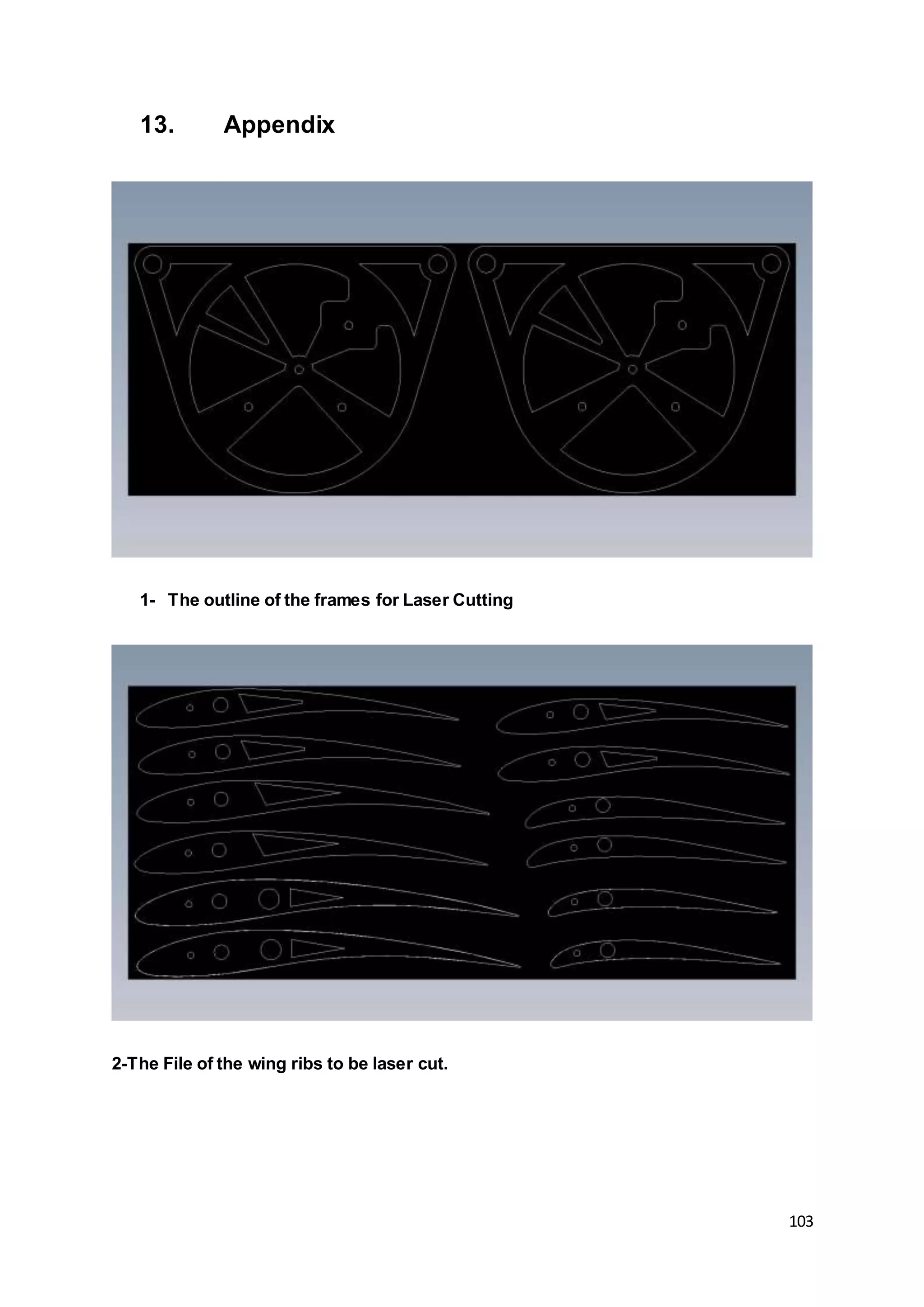 13. Appendix

1- The outline of the frames for Laser Cutting

2-The File of the wing ribs to be laser cut.

103